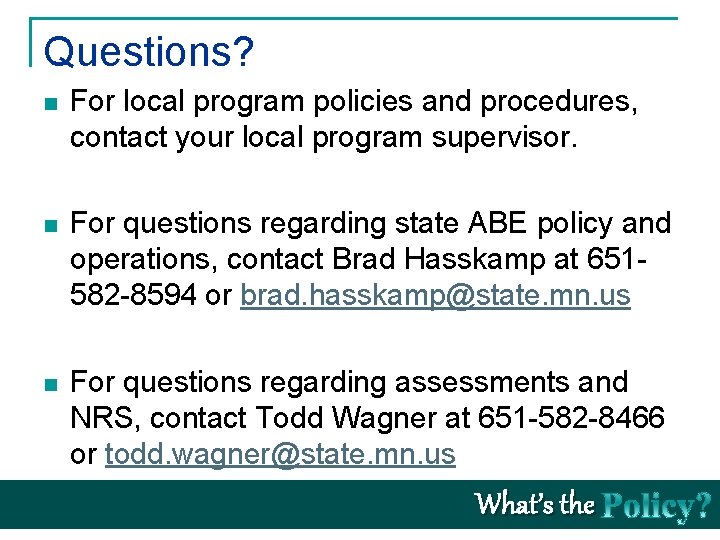 Questions?

For local program policies and procedures, contact your local program supervisor.

For questions regarding state ABE policy and operations, contact Brad Hasskamp at 651-582-8594 or brad.hasskamp@state.mn.us

For questions regarding assessments and NRS, contact Todd Wagner at 651-582-8466 or todd.wagner@state.mn.us

What's the Policy?